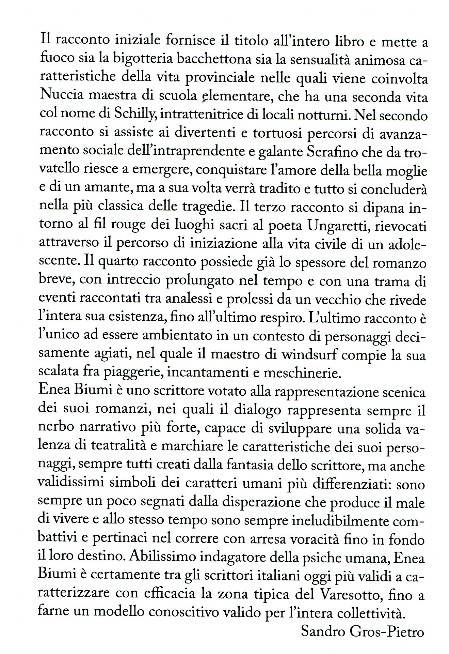 Il racconto iniziale fornisce il titolo all'intero libro e mette a fuoco sia la bigotteria bacchettona sia la sensualità animosa caratteristiche della vita provinciale nelle quali viene coinvolta Nuccia maestra di scuola elementare, che ha una seconda vita col nome di Schilly, intrattenitrice di locali notturni. Nel secondo racconto si assiste ai divertenti e tortuosi percorsi di avanzamento sociale dell'intraprendente e galante Serafino che da trovatello riesce a emergere, conquistare l'amore della bella moglie e di un amante, ma a sua volta verrà tradito e tutto si concluderà nella più classica delle tragedie. Il terzo racconto si dipana intorno al fil rouge dei luoghi sacri al poeta Ungaretti, rievocati attraverso il percorso di iniziazione alla vita civile di un adolescente. Il quarto racconto possiede già lo spessore del romanzo breve, con intreccio prolungato nel tempo e con una trama di eventi raccontati tra analessi e prolessi da un vecchio che rivede l'intera sua esistenza, fino all'ultimo respiro. L'ultimo racconto è l'unico ad essere ambientato in un contesto di personaggi decisamente agiati, nel quale il maestro di windsurf compie la sua scalata fra piaggerie, incantamenti e meschinerie.
Enea Biumi è uno scrittore votato alla rappresentazione scenica dei suoi romanzi, nei quali il dialogo rappresenta sempre il nerbo narrativo più forte, capace di sviluppare una solida valenza di teatralità e marchiare le caratteristiche dei suoi personaggi, sempre tutti creati dalla fantasia dello scrittore, ma anche validissimi simboli dei caratteri umani più differenziati: sono sempre un poco segnati dalla disperazione che produce il male di vivere e allo stesso tempo sono sempre ineludibilmente combattivi e pertinaci nel correre con arresa voracità fino in fondo il loro destino. Abilissimo indagatore della psiche umana, Enea Biumi è certamente tra gli scrittori italiani oggi più validi a caratterizzare con efficacia la zona tipica del Varesotto, fino a farne un modello conoscitivo valido per l'intera collettività.
Sandro Gros-Pietro